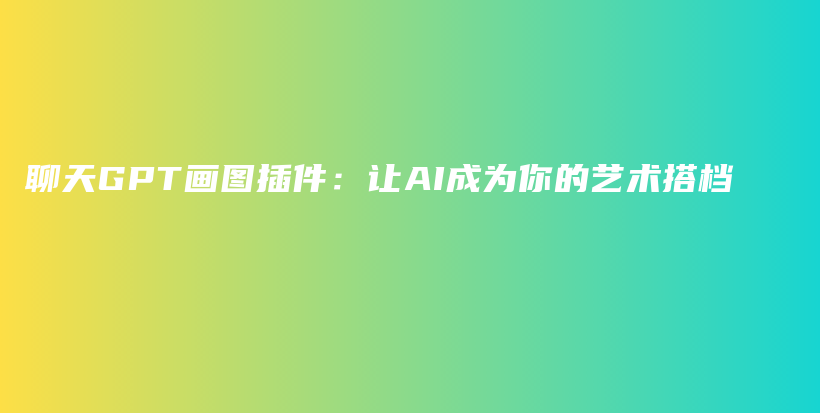 聊天GPT画图插件：让AI成为你的艺术搭档